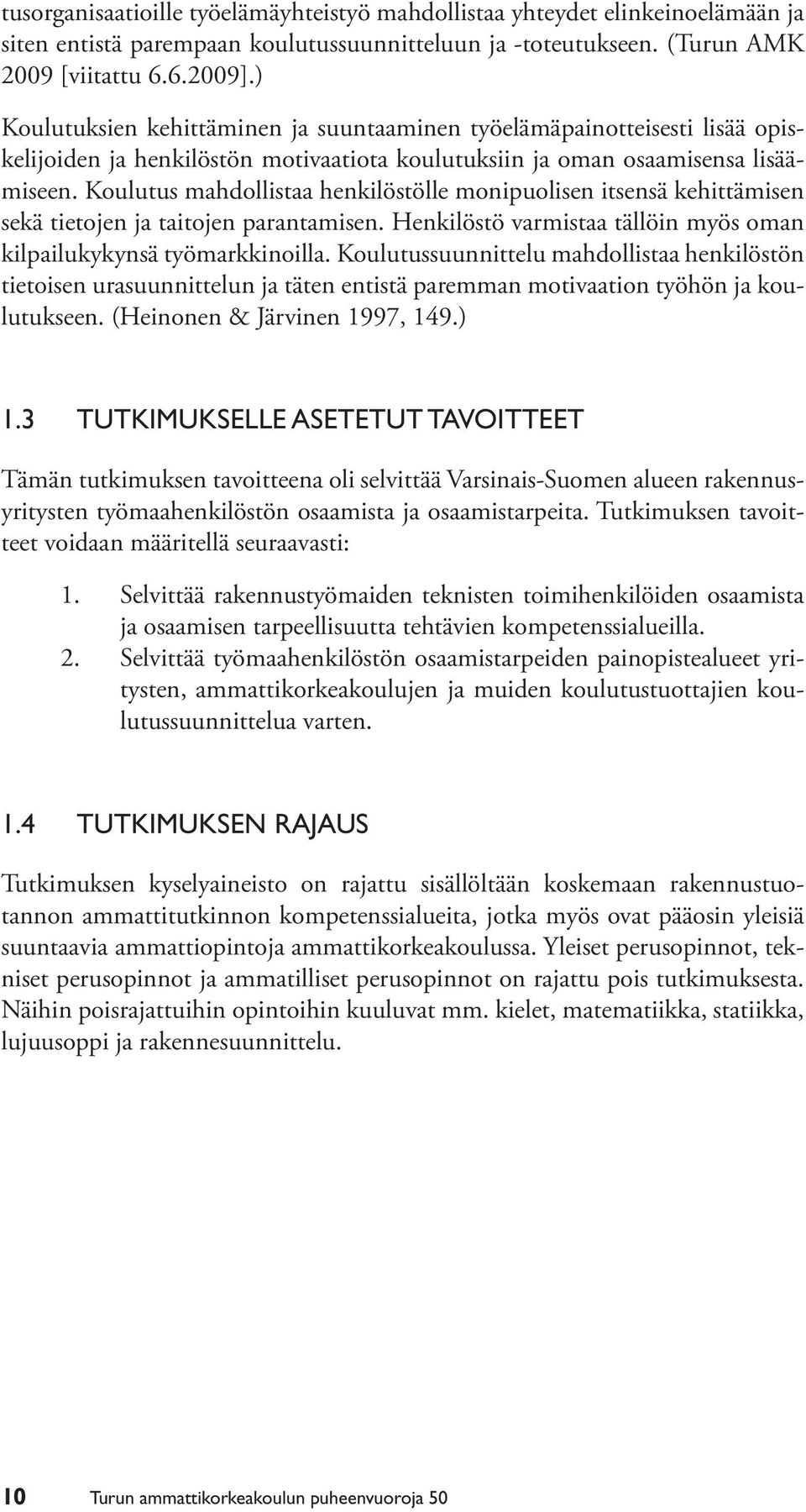 tusorganisaatioille työelämäyhteistyö mahdollistaa yhteydet elinkeinoelämään ja siten entistä parempaan koulutussuunnitteluun ja -toteutukseen. (Turun AMK 2009 [viitattu 6.6.2009].)

Koulutuksien kehittäminen ja suuntaaminen työelämäpainotteisesti lisää opiskelijoiden ja henkilöstön motivaatiota koulutuksiin ja oman osaamisensa lisäämiseen. Koulutus mahdollistaa henkilöstölle monipuolisen itsensä kehittämisen sekä tietojen ja taitojen parantamisen. Henkilöstö varmistaa tällöin myös oman kilpailukykynsä työmarkkinoilla. Koulutussuunnittelu mahdollistaa henkilöstön tietoisen urasuunnittelun ja täten entistä paremman motivaation työhön ja koulutukseen. (Heinonen & Järvinen 1997, 149.)

1.3 TUTKIMUKSELLE ASETETUT TAVOITTEET

Tämän tutkimuksen tavoitteena oli selvittää Varsinais-Suomen alueen rakennusyritysten työmaahenkilöstön osaamista ja osaamistarpeita. Tutkimuksen tavoitteet voidaan määritellä seuraavasti:

1. Selvittää rakennustyömaiden teknisten toimihenkilöiden osaamista ja osaamisen tarpeellisuutta tehtävien kompetenssialueilla.
2. Selvittää työmaahenkilöstön osaamistarpeiden painopistealueet yritysten, ammattikorkeakoulujen ja muiden koulutustuottajien koulutussuunnittelua varten.

1.4 TUTKIMUKSEN RAJAUS

Tutkimuksen kyselyaineisto on rajattu sisällöltään koskemaan rakennustuotannon ammattitutkinnon kompetenssialueita, jotka myös ovat pääosin yleisiä suuntaavia ammattiopintoja ammattikorkeakoulussa. Yleiset perusopinnot, tekniset perusopinnot ja ammatilliset perusopinnot on rajattu pois tutkimuksesta. Näihin poisrajattuihin opintoihin kuuluvat mm. kielet, matematiikka, statiikka, lujuusoppi ja rakennesuunnittelu.

10 Turun ammattikorkeakoulun puheenvuoroja 50